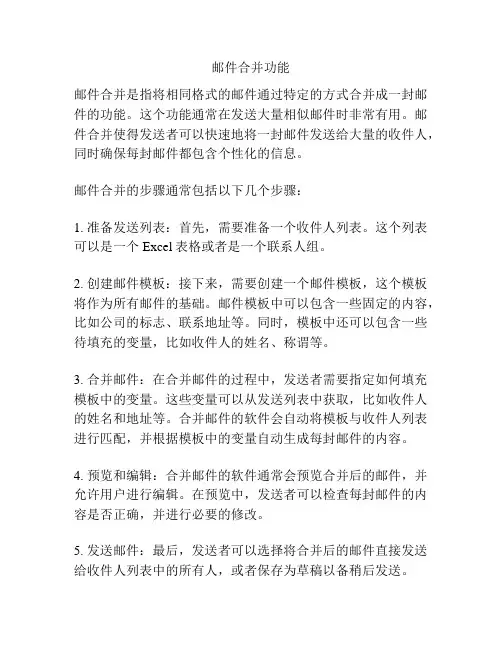 邮件合并功能

邮件合并是指将相同格式的邮件通过特定的方式合并成一封邮件的功能。这个功能通常在发送大量相似邮件时非常有用。邮件合并使得发送者可以快速地将一封邮件发送给大量的收件人，同时确保每封邮件都包含个性化的信息。

邮件合并的步骤通常包括以下几个步骤：

1. 准备发送列表：首先，需要准备一个收件人列表。这个列表可以是一个 Excel 表格或者是一个联系人组。

2. 创建邮件模板：接下来，需要创建一个邮件模板，这个模板将作为所有邮件的基础。邮件模板中可以包含一些固定的内容，比如公司的标志、联系地址等。同时，模板中还可以包含一些待填充的变量，比如收件人的姓名、称谓等。

3. 合并邮件：在合并邮件的过程中，发送者需要指定如何填充模板中的变量。这些变量可以从发送列表中获取，比如收件人的姓名和地址等。合并邮件的软件会自动将模板与收件人列表进行匹配，并根据模板中的变量自动生成每封邮件的内容。

4. 预览和编辑：合并邮件的软件通常会预览合并后的邮件，并允许用户进行编辑。在预览中，发送者可以检查每封邮件的内容是否正确，并进行必要的修改。

5. 发送邮件：最后，发送者可以选择将合并后的邮件直接发送给收件人列表中的所有人，或者保存为草稿以备稍后发送。